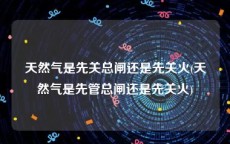 天然气是先关总闸还是先关火(天然气是先管总闸还是先关火)